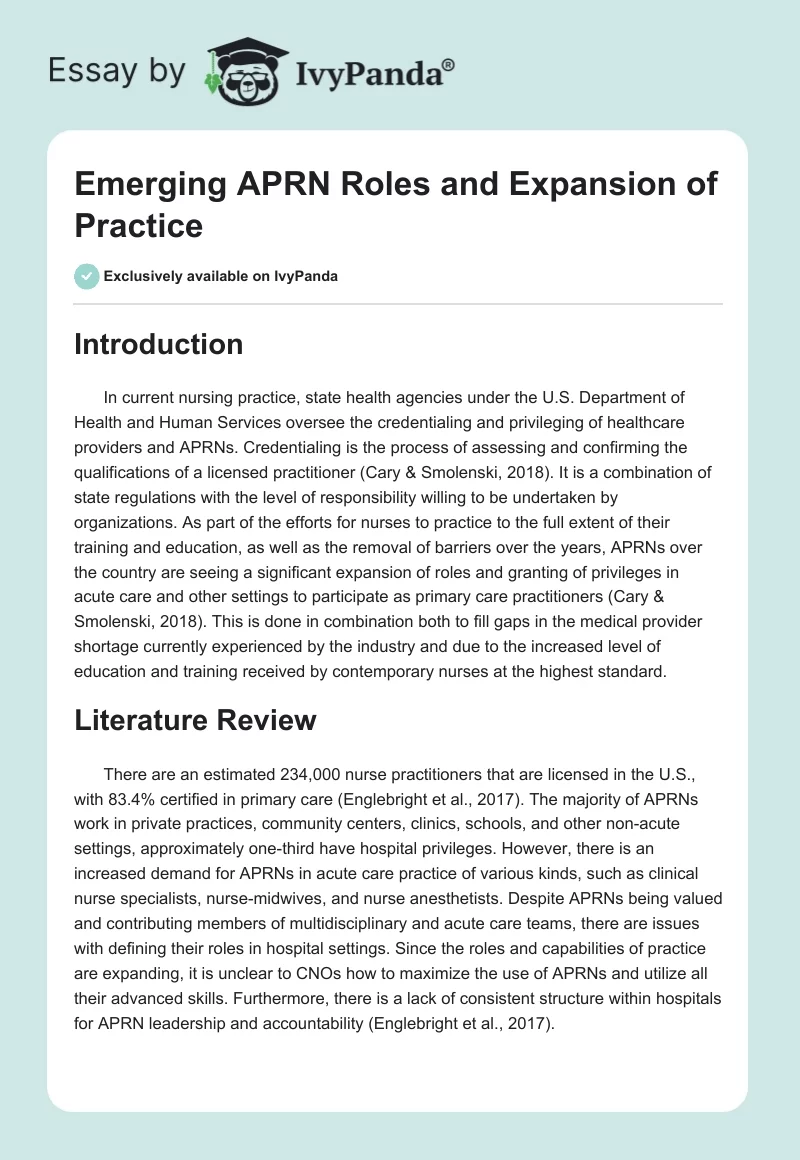 Essay by IvyPanda®

Emerging APRN Roles and Expansion of Practice

Exclusively available on IvyPanda

Introduction

In current nursing practice, state health agencies under the U.S. Department of Health and Human Services oversee the credentialing and privileging of healthcare providers and APRNs. Credentialing is the process of assessing and confirming the qualifications of a licensed practitioner (Cary & Smolenski, 2018). It is a combination of state regulations with the level of responsibility willing to be undertaken by organizations. As part of the efforts for nurses to practice to the full extent of their training and education, as well as the removal of barriers over the years, APRNs over the country are seeing a significant expansion of roles and granting of privileges in acute care and other settings to participate as primary care practitioners (Cary & Smolenski, 2018). This is done in combination both to fill gaps in the medical provider shortage currently experienced by the industry and due to the increased level of education and training received by contemporary nurses at the highest standard.

Literature Review

There are an estimated 234,000 nurse practitioners that are licensed in the U.S., with 83.4% certified in primary care (Englebright et al., 2017). The majority of APRNs work in private practices, community centers, clinics, schools, and other non-acute settings, approximately one-third have hospital privileges. However, there is an increased demand for APRNs in acute care practice of various kinds, such as clinical nurse specialists, nurse-midwives, and nurse anesthetists. Despite APRNs being valued and contributing members of multidisciplinary and acute care teams, there are issues with defining their roles in hospital settings. Since the roles and capabilities of practice are expanding, it is unclear to CNOs how to maximize the use of APRNs and utilize all their advanced skills. Furthermore, there is a lack of consistent structure within hospitals for APRN leadership and accountability (Englebright et al., 2017).